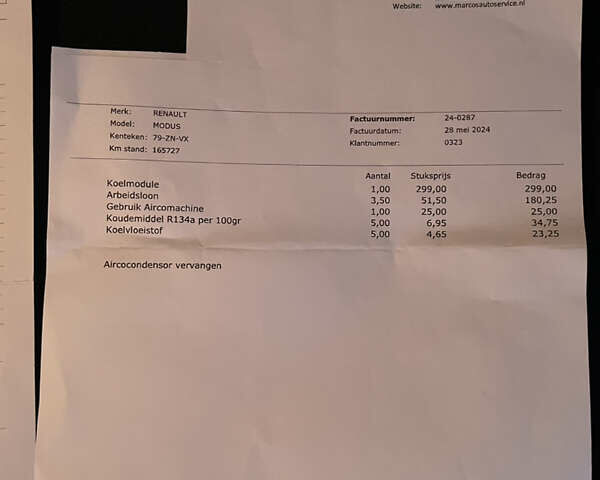 Website: www.marcosautoservice.nl

Merk: RENAULT
Model: MODUS
Kenteken: 79-ZN-VX
Km stand: 165727

Factuurnummer: 24-0287
Factuurdatum: 28 mei 2024
Klantnummer: 0323

| | Aantal | Stuksprijs | Bedrag |
|---|---|---|---|
| Koelmodule | 1,00 | 299,00 | 299,00 |
| Arbeidsloon | 3,50 | 51,50 | 180,25 |
| Gebruik Aircomachine | 1,00 | 25,00 | 25,00 |
| Koudemiddel R134a per 100gr | 5,00 | 6,95 | 34,75 |
| Koelvloeistof | 5,00 | 4,65 | 23,25 |

Aircocondensor vervangen